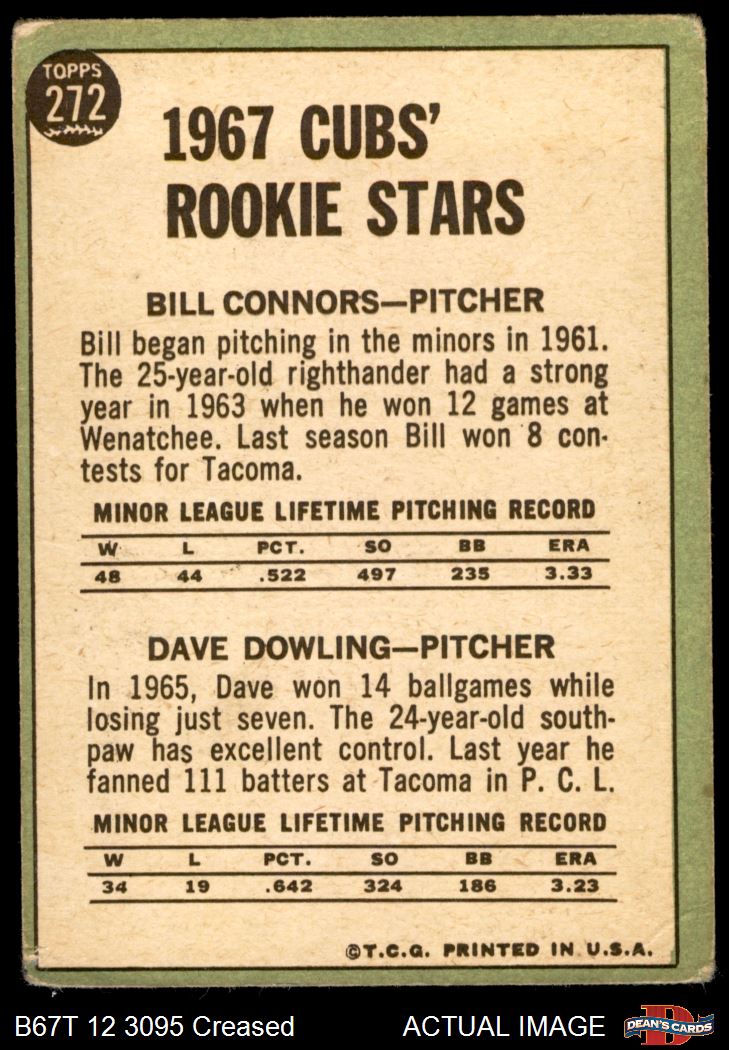 TOPPS
272

1967 CUBS' ROOKIE STARS

BILL CONNORS—PITCHER

Bill began pitching in the minors in 1961. The 25-year-old righthander had a strong year in 1963 when he won 12 games at Wenatchee. Last season Bill won 8 contests for Tacoma.

MINOR LEAGUE LIFETIME PITCHING RECORD

| W | L | PCT. | SO | BB | ERA |
|---|---|---|---|---|---|
| 48 | 44 | .522 | 497 | 235 | 3.33 |

DAVE DOWLING—PITCHER

In 1965, Dave won 14 ballgames while losing just seven. The 24-year-old southpaw has excellent control. Last year he fanned 111 batters at Tacoma in P. C. L.

MINOR LEAGUE LIFETIME PITCHING RECORD

| W | L | PCT. | SO | BB | ERA |
|---|---|---|---|---|---|
| 34 | 19 | .642 | 324 | 186 | 3.23 |

©T.C.G. PRINTED IN U.S.A.

B67T 12 3095 Creased

ACTUAL IMAGE

DEAN'S CARDS